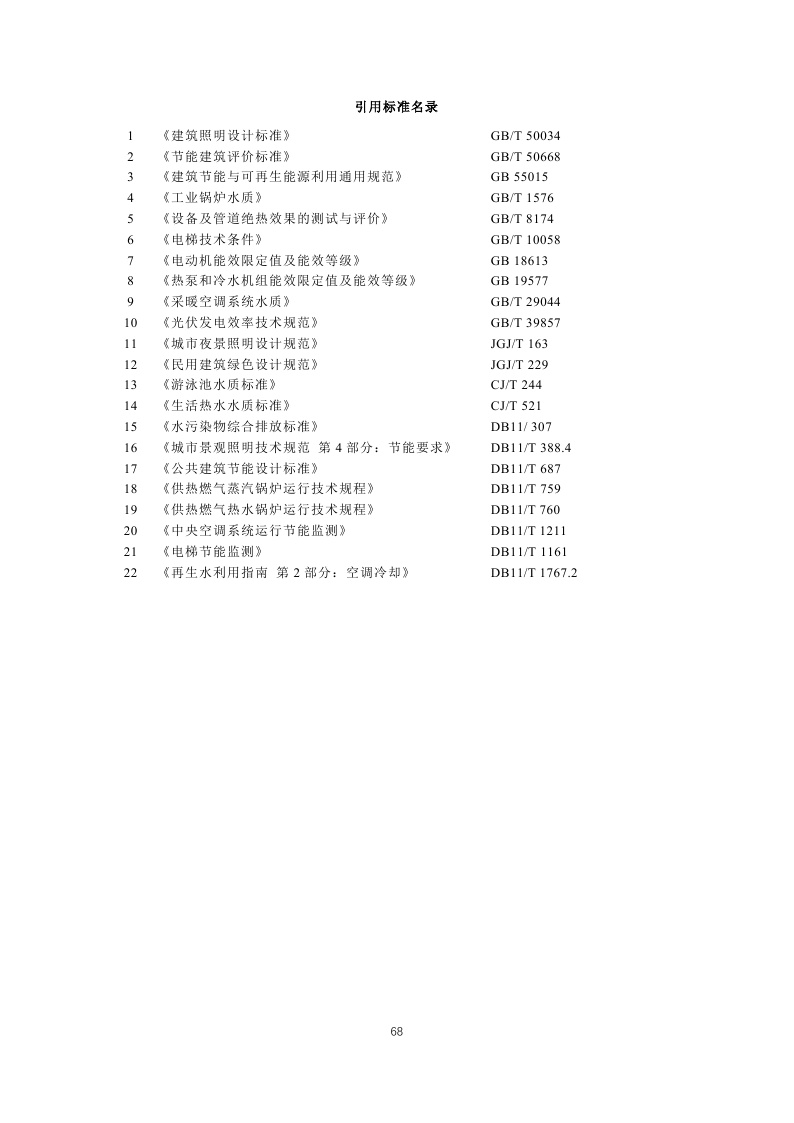 引用标准名录

1 《建筑照明设计标准》 GB/T 50034
2 《节能建筑评价标准》 GB/T 50668
3 《建筑节能与可再生能源利用通用规范》 GB 55015
4 《工业锅炉水质》 GB/T 1576
5 《设备及管道绝热效果的测试与评价》 GB/T 8174
6 《电梯技术条件》 GB/T 10058
7 《电动机能效限定值及能效等级》 GB 18613
8 《热泵和冷水机组能效限定值及能效等级》 GB 19577
9 《采暖空调系统水质》 GB/T 29044
10 《光伏发电效率技术规范》 GB/T 39857
11 《城市夜景照明设计规范》 JGJ/T 163
12 《民用建筑绿色设计规范》 JGJ/T 229
13 《游泳池水质标准》 CJ/T 244
14 《生活热水水质标准》 CJ/T 521
15 《水污染物综合排放标准》 DB11/ 307
16 《城市景观照明技术规范 第 4 部分：节能要求》 DB11/T 388.4
17 《公共建筑节能设计标准》 DB11/T 687
18 《供热燃气蒸汽锅炉运行技术规程》 DB11/T 759
19 《供热燃气热水锅炉运行技术规程》 DB11/T 760
20 《中央空调系统运行节能监测》 DB11/T 1211
21 《电梯节能监测》 DB11/T 1161
22 《再生水利用指南 第 2 部分：空调冷却》 DB11/T 1767.2

68